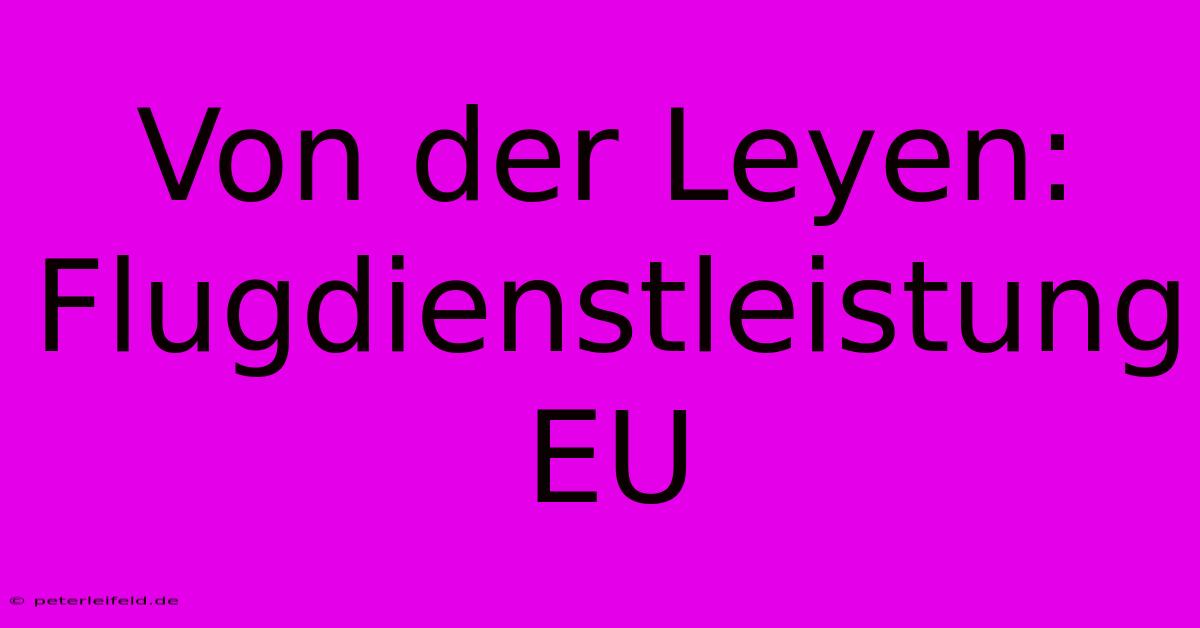 Von der Leyen: Flugdienstleistung EU

© peterleifeld.de